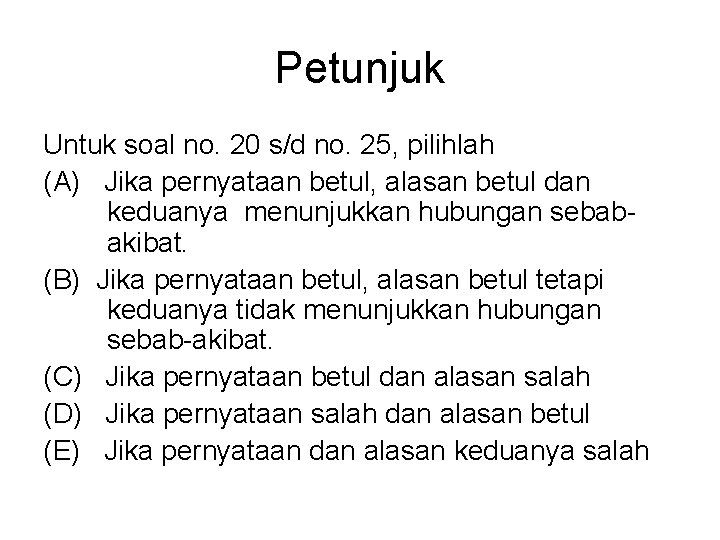 Petunjuk

Untuk soal no. 20 s/d no. 25, pilihlah
(A) Jika pernyataan betul, alasan betul dan keduanya menunjukkan hubungan sebab-akibat.
(B) Jika pernyataan betul, alasan betul tetapi keduanya tidak menunjukkan hubungan sebab-akibat.
(C) Jika pernyataan betul dan alasan salah
(D) Jika pernyataan salah dan alasan betul
(E) Jika pernyataan dan alasan keduanya salah